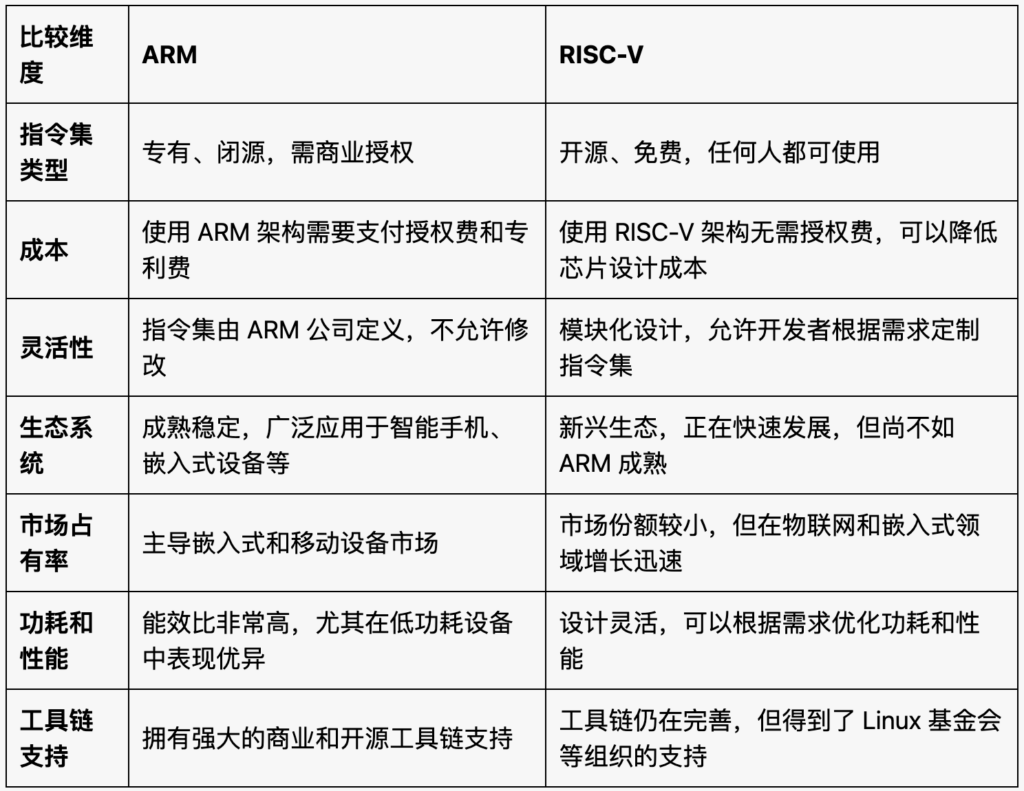 | 比较维度 | ARM | RISC-V |
|---|---|---|
| 指令集类型 | 专有、闭源，需商业授权 | 开源、免费，任何人都可使用 |
| 成本 | 使用 ARM 架构需要支付授权费和专利费 | 使用 RISC-V 架构无需授权费，可以降低芯片设计成本 |
| 灵活性 | 指令集由 ARM 公司定义，不允许修改 | 模块化设计，允许开发者根据需求定制指令集 |
| 生态系统 | 成熟稳定，广泛应用于智能手机、嵌入式设备等 | 新兴生态，正在快速发展，但尚不如 ARM 成熟 |
| 市场占有率 | 主导嵌入式和移动设备市场 | 市场份额较小，但在物联网和嵌入式领域增长迅速 |
| 功耗和性能 | 能效比非常高，尤其在低功耗设备中表现优异 | 设计灵活，可以根据需求优化功耗和性能 |
| 工具链支持 | 拥有强大的商业和开源工具链支持 | 工具链仍在完善，但得到了 Linux 基金会等组织的支持 |